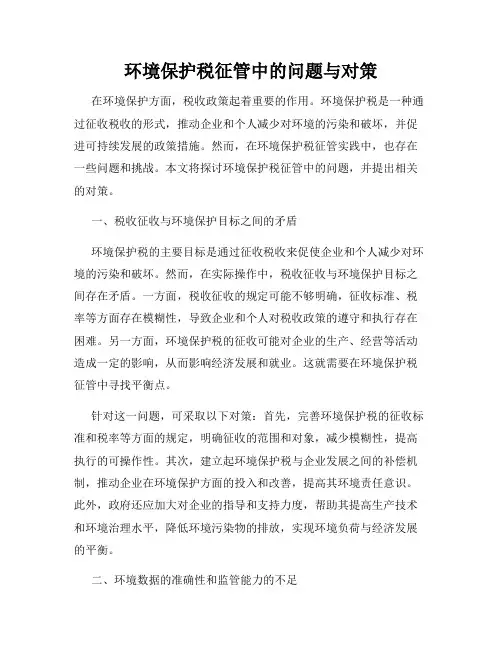 环境保护税征管中的问题与对策

在环境保护方面，税收政策起着重要的作用。环境保护税是一种通过征收税收的形式，推动企业和个人减少对环境的污染和破坏，并促进可持续发展的政策措施。然而，在环境保护税征管实践中，也存在一些问题和挑战。本文将探讨环境保护税征管中的问题，并提出相关的对策。

一、税收征收与环境保护目标之间的矛盾

环境保护税的主要目标是通过征收税收来促使企业和个人减少对环境的污染和破坏。然而，在实际操作中，税收征收与环境保护目标之间存在矛盾。一方面，税收征收的规定可能不够明确，征收标准、税率等方面存在模糊性，导致企业和个人对税收政策的遵守和执行存在困难。另一方面，环境保护税的征收可能对企业的生产、经营等活动造成一定的影响，从而影响经济发展和就业。这就需要在环境保护税征管中寻找平衡点。

针对这一问题，可采取以下对策：首先，完善环境保护税的征收标准和税率等方面的规定，明确征收的范围和对象，减少模糊性，提高执行的可操作性。其次，建立起环境保护税与企业发展之间的补偿机制，推动企业在环境保护方面的投入和改善，提高其环境责任意识。此外，政府还应加大对企业的指导和支持力度，帮助其提高生产技术和环境治理水平，降低环境污染物的排放，实现环境负荷与经济发展的平衡。

二、环境数据的准确性和监管能力的不足